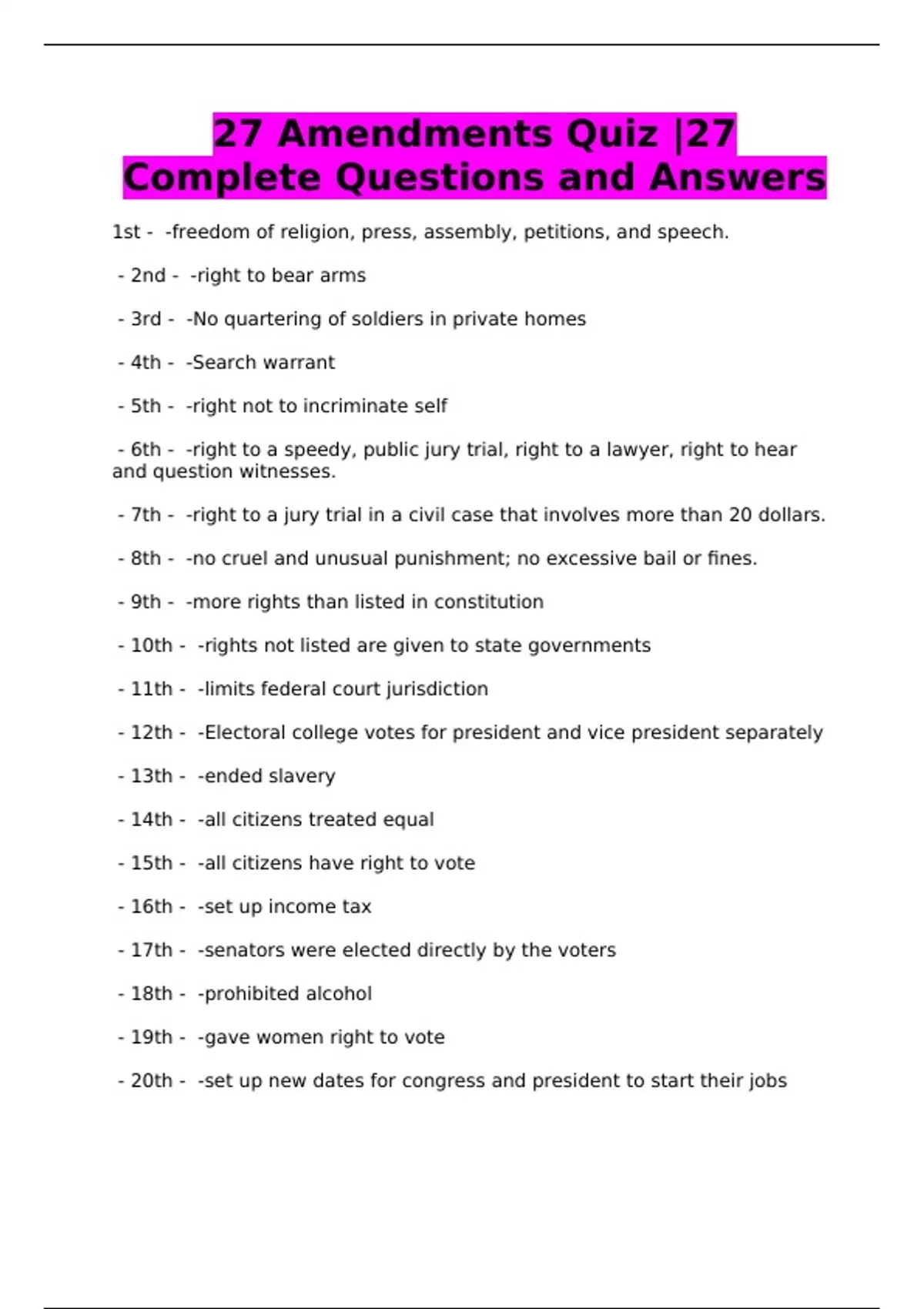 27 Amendments Quiz |27 Complete Questions and Answers

1st - -freedom of religion, press, assembly, petitions, and speech.

- 2nd - -right to bear arms

- 3rd - -No quartering of soldiers in private homes

- 4th - -Search warrant

- 5th - -right not to incriminate self

- 6th - -right to a speedy, public jury trial, right to a lawyer, right to hear and question witnesses.

- 7th - -right to a jury trial in a civil case that involves more than 20 dollars.

- 8th - -no cruel and unusual punishment; no excessive bail or fines.

- 9th - -more rights than listed in constitution

- 10th - -rights not listed are given to state governments

- 11th - -limits federal court jurisdiction

- 12th - -Electoral college votes for president and vice president separately

- 13th - -ended slavery

- 14th - -all citizens treated equal

- 15th - -all citizens have right to vote

- 16th - -set up income tax

- 17th - -senators were elected directly by the voters

- 18th - -prohibited alcohol

- 19th - -gave women right to vote

- 20th - -set up new dates for congress and president to start their jobs